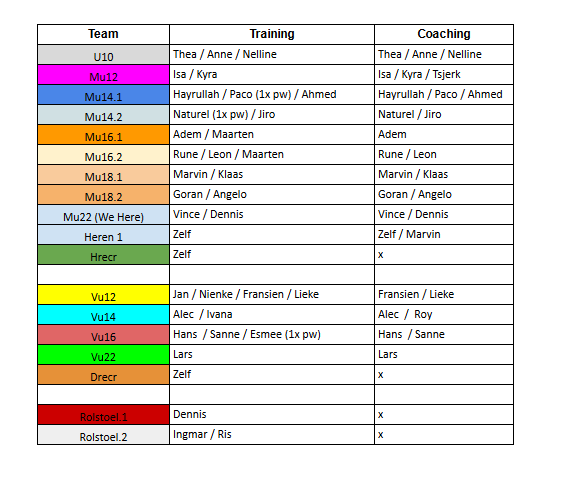 | Team | Training | Coaching |
|---|---|---|
| U10 | Thea / Anne / Nelline | Thea / Anne / Nelline |
| Mu12 | Isa / Kyra | Isa / Kyra / Tsjerk |
| Mu14.1 | Hayrullah / Paco (1x pw) / Ahmed | Hayrullah / Paco / Ahmed |
| Mu14.2 | Naturel (1x pw) / Jiro | Naturel / Jiro |
| Mu16.1 | Adem / Maarten | Adem |
| Mu16.2 | Rune / Leon / Maarten | Rune / Leon |
| Mu18.1 | Marvin / Klaas | Marvin / Klaas |
| Mu18.2 | Goran / Angelo | Goran / Angelo |
| Mu22 (We Here) | Vince / Dennis | Vince / Dennis |
| Heren 1 | Zelf | Zelf / Marvin |
| Hrecr | Zelf | x |
| | | |
| Vu12 | Jan / Nienke / Fransien / Lieke | Fransien / Lieke |
| Vu14 | Alec / Ivana | Alec / Roy |
| Vu16 | Hans / Sanne / Esmee (1x pw) | Hans / Sanne |
| Vu22 | Lars | Lars |
| Drecr | Zelf | x |
| | | |
| Rolstoel.1 | Dennis | x |
| Rolstoel.2 | Ingmar / Ris | x |